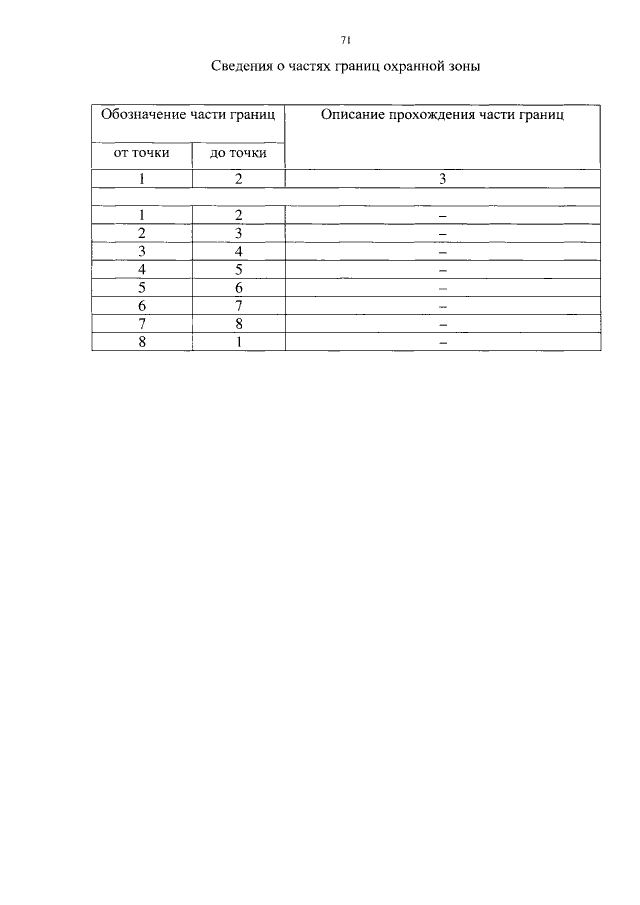 71

Сведения о частях границ охранной зоны

| Обозначение части границ | | Описание прохождения части границ |
|---|---|---|
| от точки | до точки | |
| 1 | 2 | 3 |
| | | |
| 1 | 2 | – |
| 2 | 3 | – |
| 3 | 4 | – |
| 4 | 5 | – |
| 5 | 6 | – |
| 6 | 7 | – |
| 7 | 8 | – |
| 8 | 1 | – |